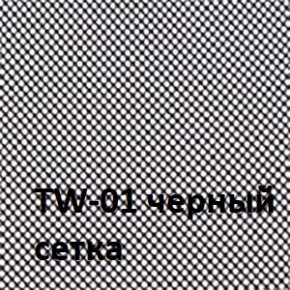 TW-01 черный сетка